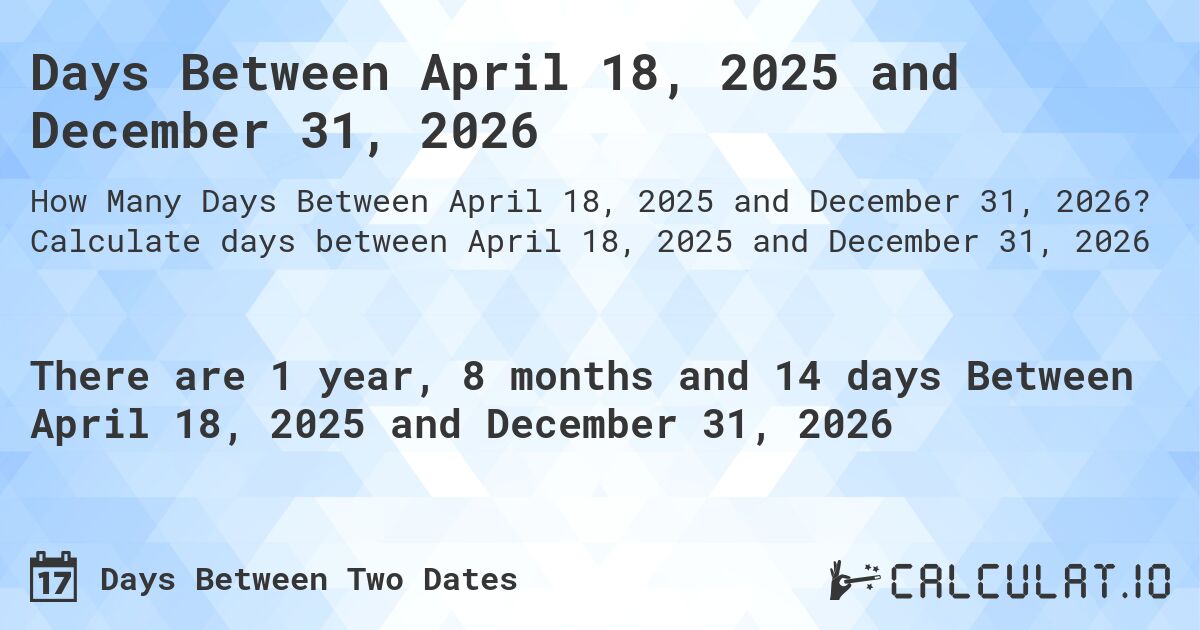 Days Between April 18, 2025 and December 31, 2026

How Many Days Between April 18, 2025 and December 31, 2026? Calculate days between April 18, 2025 and December 31, 2026

There are 1 year, 8 months and 14 days Between April 18, 2025 and December 31, 2026

17 Days Between Two Dates

CALCULAT.IO